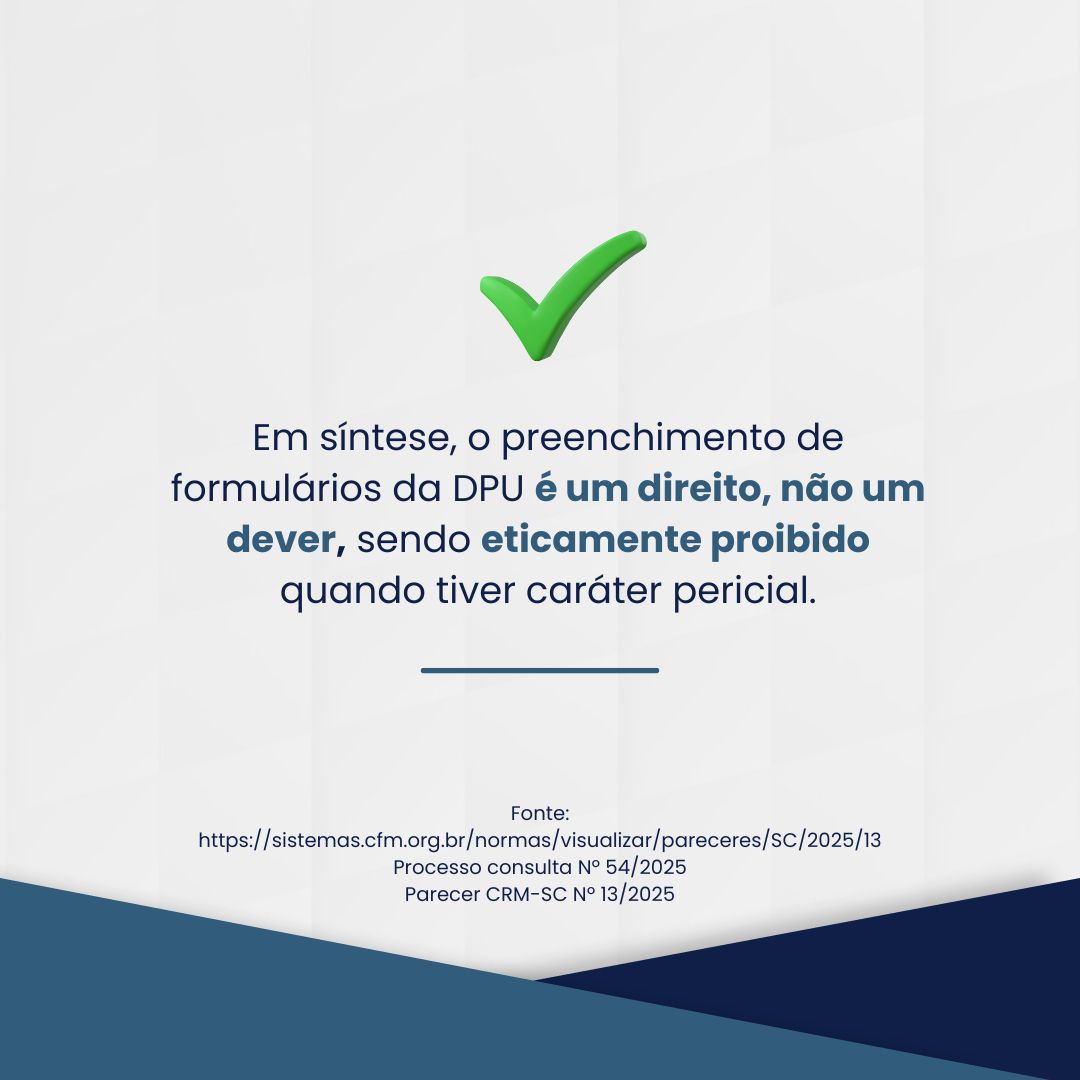 Em síntese, o preenchimento de formulários da DPU é um direito, não um dever, sendo eticamente proibido quando tiver caráter pericial.

Fonte:
https://sistemas.cfm.org.br/normas/visualizar/pareceres/SC/2025/13
Processo consulta Nº 54/2025
Parecer CRM-SC Nº 13/2025